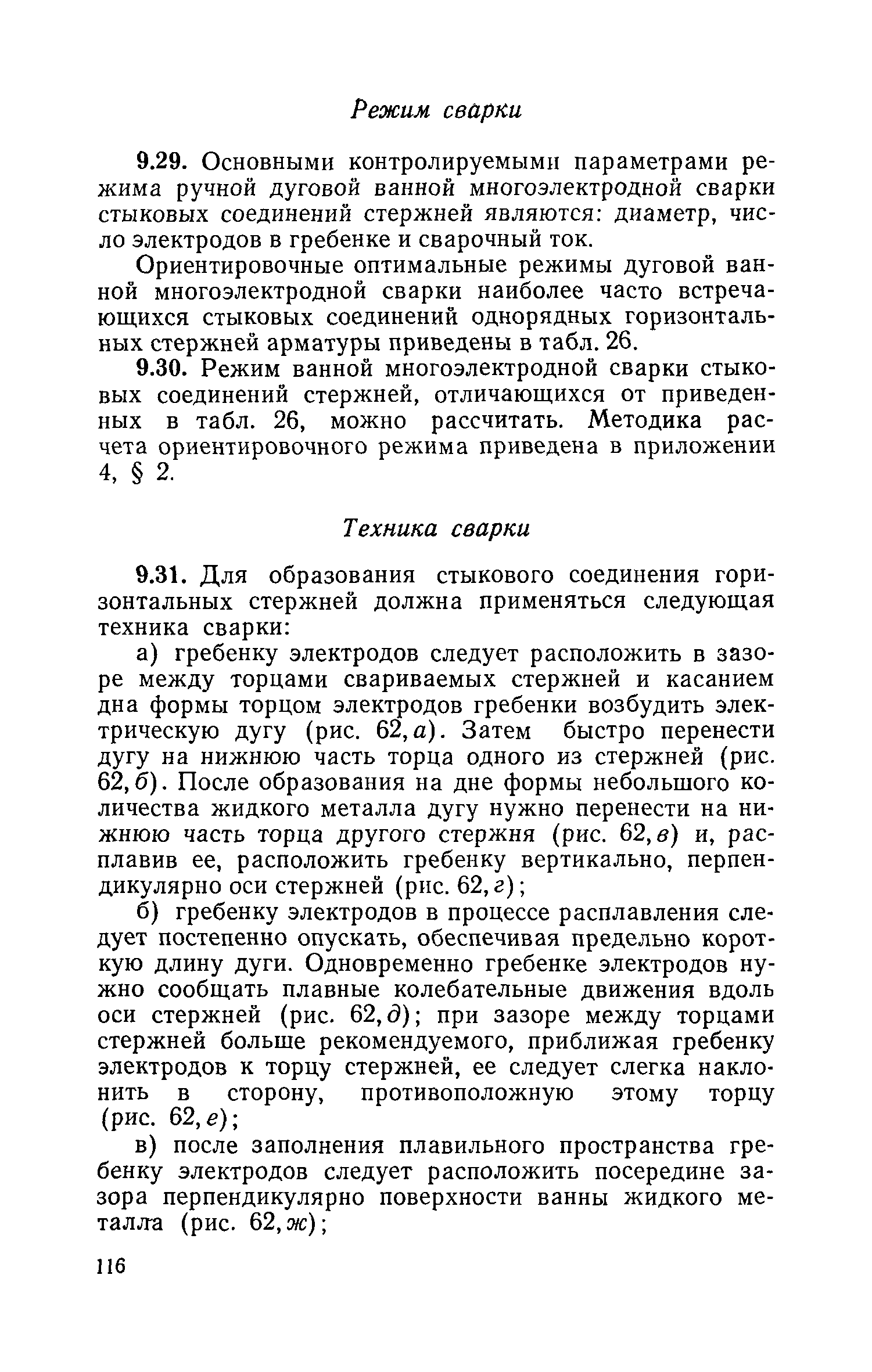 Режим сварки

9.29. Основными контролируемыми параметрами режима ручной дуговой ванной многоэлектродной сварки стыковых соединений стержней являются: диаметр, число электродов в гребенке и сварочный ток.

Ориентировочные оптимальные режимы дуговой ванной многоэлектродной сварки наиболее часто встречающихся стыковых соединений однорядных горизонтальных стержней арматуры приведены в табл. 26.

9.30. Режим ванной многоэлектродной сварки стыковых соединений стержней, отличающихся от приведенных в табл. 26, можно рассчитать. Методика расчета ориентировочного режима приведена в приложении 4, § 2.

Техника сварки

9.31. Для образования стыкового соединения горизонтальных стержней должна применяться следующая техника сварки:

а) гребенку электродов следует расположить в зазоре между торцами свариваемых стержней и касанием дна формы торцом электродов гребенки возбудить электрическую дугу (рис. 62, а). Затем быстро перенести дугу на нижнюю часть торца одного из стержней (рис. 62, б). После образования на дне формы небольшого количества жидкого металла дугу нужно перенести на нижнюю часть торца другого стержня (рис. 62, в) и, расплавив ее, расположить гребенку вертикально, перпендикулярно оси стержней (рис. 62, г);

б) гребенку электродов в процессе расплавления следует постепенно опускать, обеспечивая предельно короткую длину дуги. Одновременно гребенке электродов нужно сообщать плавные колебательные движения вдоль оси стержней (рис. 62, д); при зазоре между торцами стержней больше рекомендуемого, приближая гребенку электродов к торцу стержней, ее следует слегка наклонить в сторону, противоположную этому торцу (рис. 62, е);

в) после заполнения плавильного пространства гребенку электродов следует расположить посередине зазора перпендикулярно поверхности ванны жидкого металла (рис. 62, ж);

116